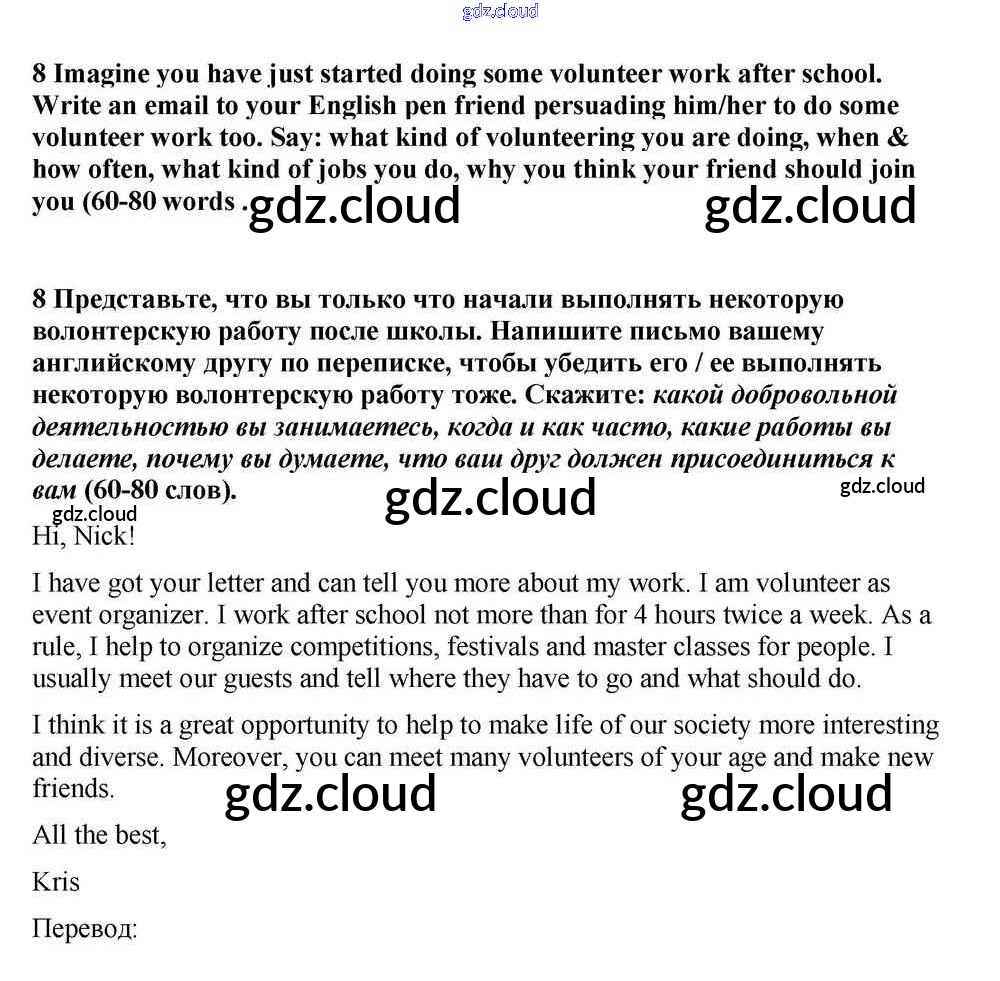 gdz.cloud

8 Imagine you have just started doing some volunteer work after school. Write an email to your English pen friend persuading him/her to do some volunteer work too. Say: what kind of volunteering you are doing, when & how often, what kind of jobs you do, why you think your friend should join you (60-80 words . gdz.cloud gdz.cloud

8 Представьте, что вы только что начали выполнять некоторую волонтерскую работу после школы. Напишите письмо вашему английскому другу по переписке, чтобы убедить его / ее выполнять некоторую волонтерскую работу тоже. Скажите: какой добровольной деятельностью вы занимаетесь, когда и как часто, какие работы вы делаете, почему вы думаете, что ваш друг должен присоединиться к вам (60-80 слов). gdz.cloud gdz.cloud

gdz.cloud
Hi, Nick!

I have got your letter and can tell you more about my work. I am volunteer as event organizer. I work after school not more than for 4 hours twice a week. As a rule, I help to organize competitions, festivals and master classes for people. I usually meet our guests and tell where they have to go and what should do.

I think it is a great opportunity to help to make life of our society more interesting and diverse. Moreover, you can meet many volunteers of your age and make new friends. gdz.cloud gdz.cloud

All the best,

Kris

Перевод: